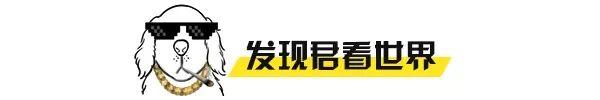 发现君看世界